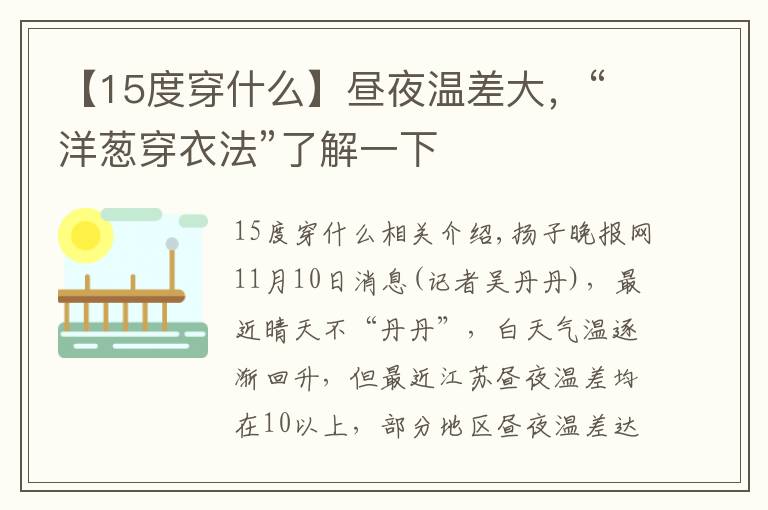 【15度穿什么】昼夜温差大，“洋葱穿衣法”了解一下

15度穿什么相关介绍，扬子晚报网11月10日消息(记者吴丹丹)，最近晴天不“丹丹”，白天气温逐渐回升，但最近江苏昼夜温差均在10以上，部分地区昼夜温差达